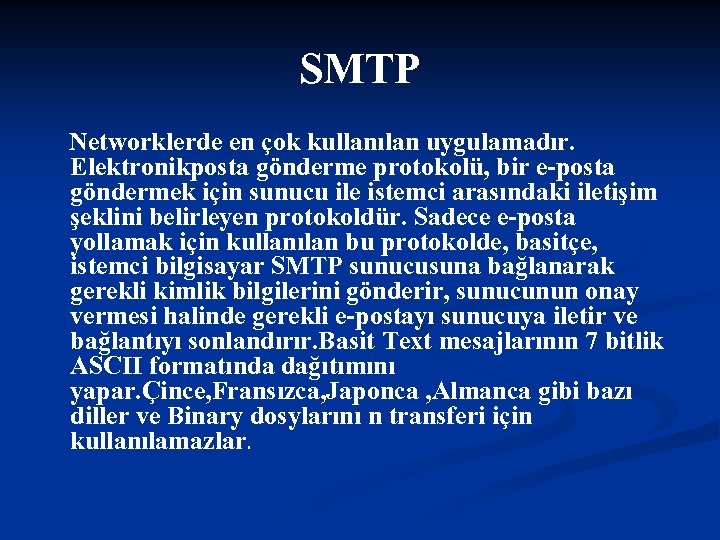 SMTP

Networklerde en çok kullanılan uygulamadır. Elektronikposta gönderme protokolü, bir e-posta göndermek için sunucu ile istemci arasındaki iletişim şeklini belirleyen protokoldür. Sadece e-posta yollamak için kullanılan bu protokolde, basitçe, istemci bilgisayar SMTP sunucusuna bağlanarak gerekli kimlik bilgilerini gönderir, sunucunun onay vermesi halinde gerekli e-postayı sunucuya iletir ve bağlantıyı sonlandırır.Basit Text mesajlarının 7 bitlik ASCII formatında dağıtımını yapar.Çince,Fransızca,Japonca ,Almanca gibi bazı diller ve Binary dosylarını n transferi için kullanılamazlar.